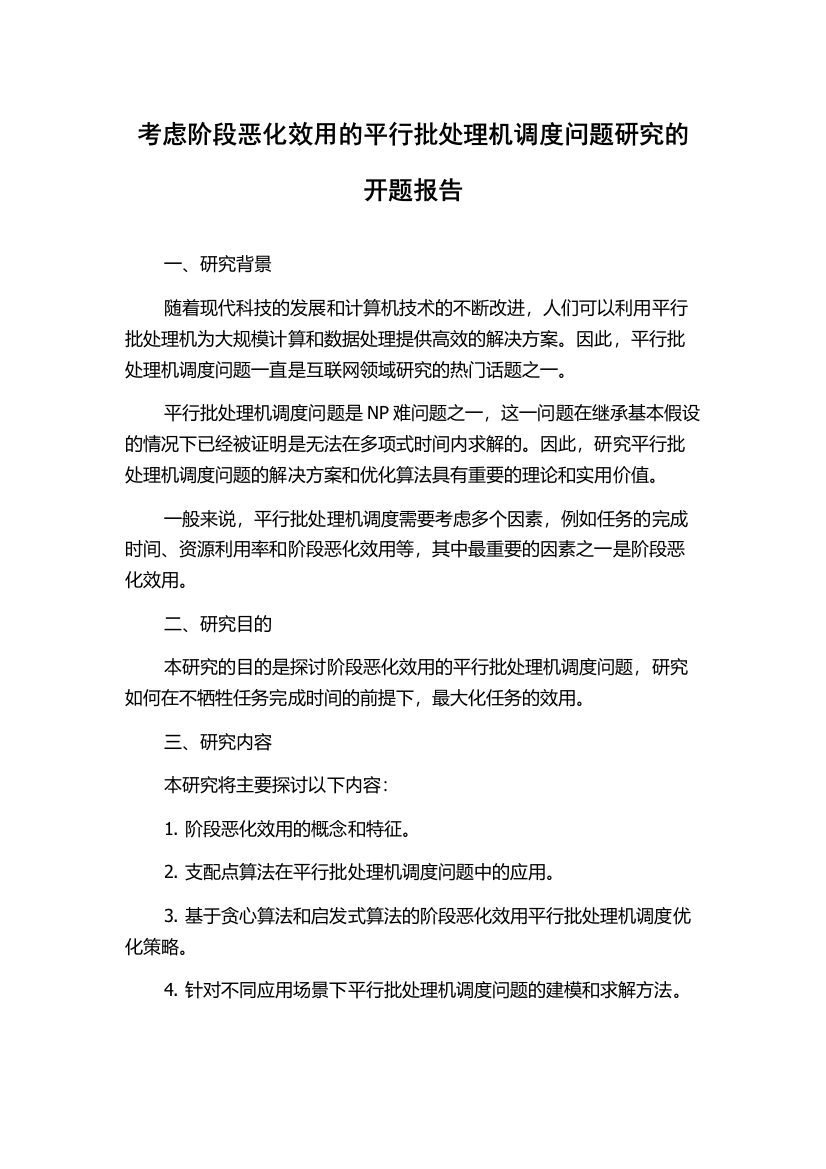 考虑阶段恶化效用的平行批处理机调度问题研究的开题报告

一、研究背景

随着现代科技的发展和计算机技术的不断改进，人们可以利用平行批处理机为大规模计算和数据处理提供高效的解决方案。因此，平行批处理机调度问题一直是互联网领域研究的热门话题之一。

平行批处理机调度问题是 NP 难问题之一，这一问题在继承基本假设的情况下已经被证明是无法在多项式时间内求解的。因此，研究平行批处理机调度问题的解决方案和优化算法具有重要的理论和实用价值。

一般来说，平行批处理机调度需要考虑多个因素，例如任务的完成时间、资源利用率和阶段恶化效用等，其中最重要的因素之一是阶段恶化效用。

二、研究目的

本研究的目的是探讨阶段恶化效用的平行批处理机调度问题，研究如何在不牺牲任务完成时间的前提下，最大化任务的效用。

三、研究内容

本研究将主要探讨以下内容：

1. 阶段恶化效用的概念和特征。

2. 支配点算法在平行批处理机调度问题中的应用。

3. 基于贪心算法和启发式算法的阶段恶化效用平行批处理机调度优化策略。

4. 针对不同应用场景下平行批处理机调度问题的建模和求解方法。